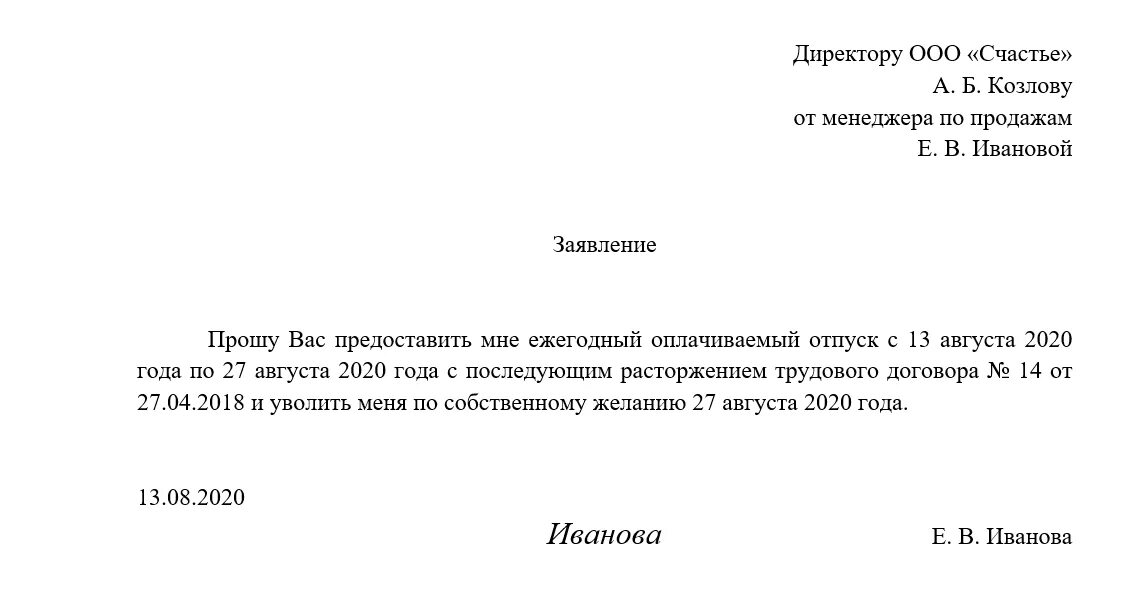 Директору ООО «Счастье»
А. Б. Козлову
от менеджера по продажам
Е. В. Ивановой

Заявление

Прошу Вас предоставить мне ежегодный оплачиваемый отпуск с 13 августа 2020 года по 27 августа 2020 года с последующим расторжением трудового договора № 14 от 27.04.2018 и уволить меня по собственному желанию 27 августа 2020 года.

13.08.2020

Иванова

Е. В. Иванова